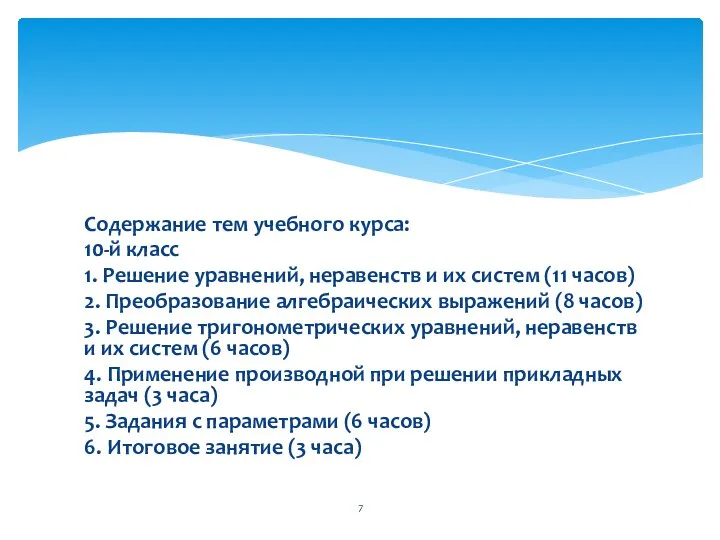 Содержание тем учебного курса:
10-й класс
1. Решение уравнений, неравенств и их систем (11 часов)
2. Преобразование алгебраических выражений (8 часов)
3. Решение тригонометрических уравнений, неравенств и их систем (6 часов)
4. Применение производной при решении прикладных задач (3 часа)
5. Задания с параметрами (6 часов)
6. Итоговое занятие (3 часа)

7